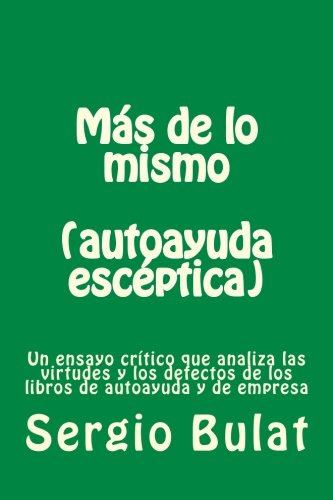 Más de lo mismo

(autoayuda escéptica)

Un ensayo crítico que analiza las virtudes y los defectos de los libros de autoayuda y de empresa

Sergio Bulat